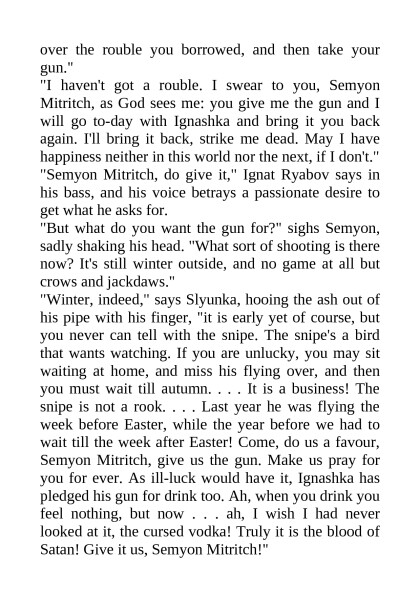 over the rouble you borrowed, and then take your gun."
"I haven't got a rouble. I swear to you, Semyon Mitritch, as God sees me: you give me the gun and I will go to-day with Ignashka and bring it you back again. I'll bring it back, strike me dead. May I have happiness neither in this world nor the next, if I don't."
"Semyon Mitritch, do give it," Ignat Ryabov says in his bass, and his voice betrays a passionate desire to get what he asks for.
"But what do you want the gun for?" sighs Semyon, sadly shaking his head. "What sort of shooting is there now? It's still winter outside, and no game at all but crows and jackdaws."
"Winter, indeed," says Slyunka, hooing the ash out of his pipe with his finger, "it is early yet of course, but you never can tell with the snipe. The snipe's a bird that wants watching. If you are unlucky, you may sit waiting at home, and miss his flying over, and then you must wait till autumn. . . . It is a business! The snipe is not a rook. . . . Last year he was flying the week before Easter, while the year before we had to wait till the week after Easter! Come, do us a favour, Semyon Mitritch, give us the gun. Make us pray for you for ever. As ill-luck would have it, Ignashka has pledged his gun for drink too. Ah, when you drink you feel nothing, but now . . . ah, I wish I had never looked at it, the cursed vodka! Truly it is the blood of Satan! Give it us, Semyon Mitritch!"